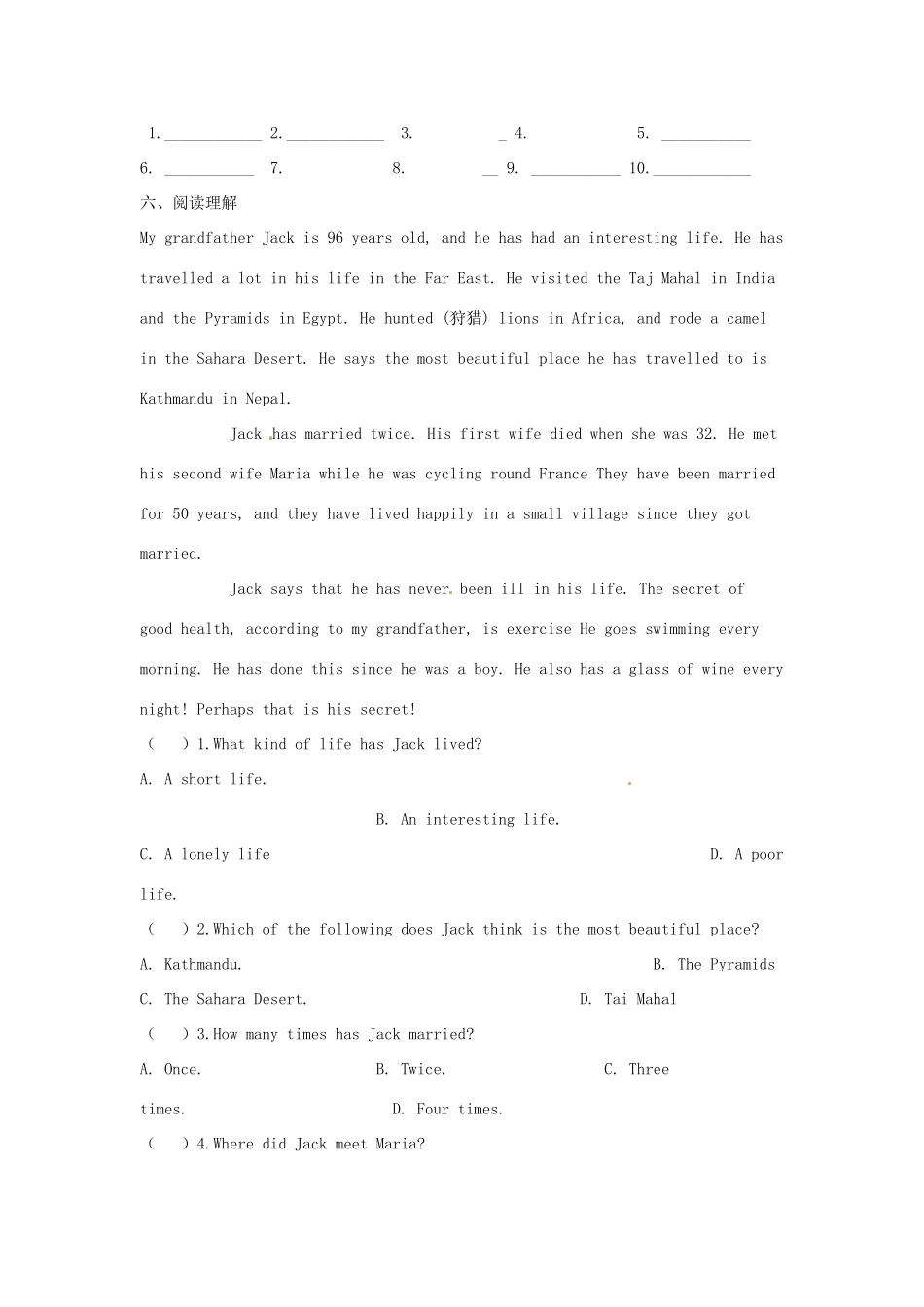 1.____________ 2.____________ 3. _ 4. 5. ___________
6. ___________ 7. 8. __ 9. ___________ 10.____________

六、阅读理解

My grandfather Jack is 96 years old, and he has had an interesting life. He has travelled a lot in his life in the Far East. He visited the Taj Mahal in India and the Pyramids in Egypt. He hunted (狩猎) lions in Africa, and rode a camel in the Sahara Desert. He says the most beautiful place he has travelled to is Kathmandu in Nepal.

Jack has married twice. His first wife died when she was 32. He met his second wife Maria while he was cycling round France They have been married for 50 years, and they have lived happily in a small village since they got married.

Jack says that he has never been ill in his life. The secret of good health, according to my grandfather, is exercise He goes swimming every morning. He has done this since he was a boy. He also has a glass of wine every night! Perhaps that is his secret!

( ) 1.What kind of life has Jack lived?
A. A short life.
B. An interesting life.
C. A lonely life
D. A poor life.

( ) 2.Which of the following does Jack think is the most beautiful place?
A. Kathmandu.
B. The Pyramids
C. The Sahara Desert.
D. Tai Mahal

( ) 3.How many times has Jack married?
A. Once.
B. Twice.
C. Three times.
D. Four times.

( ) 4.Where did Jack meet Maria?